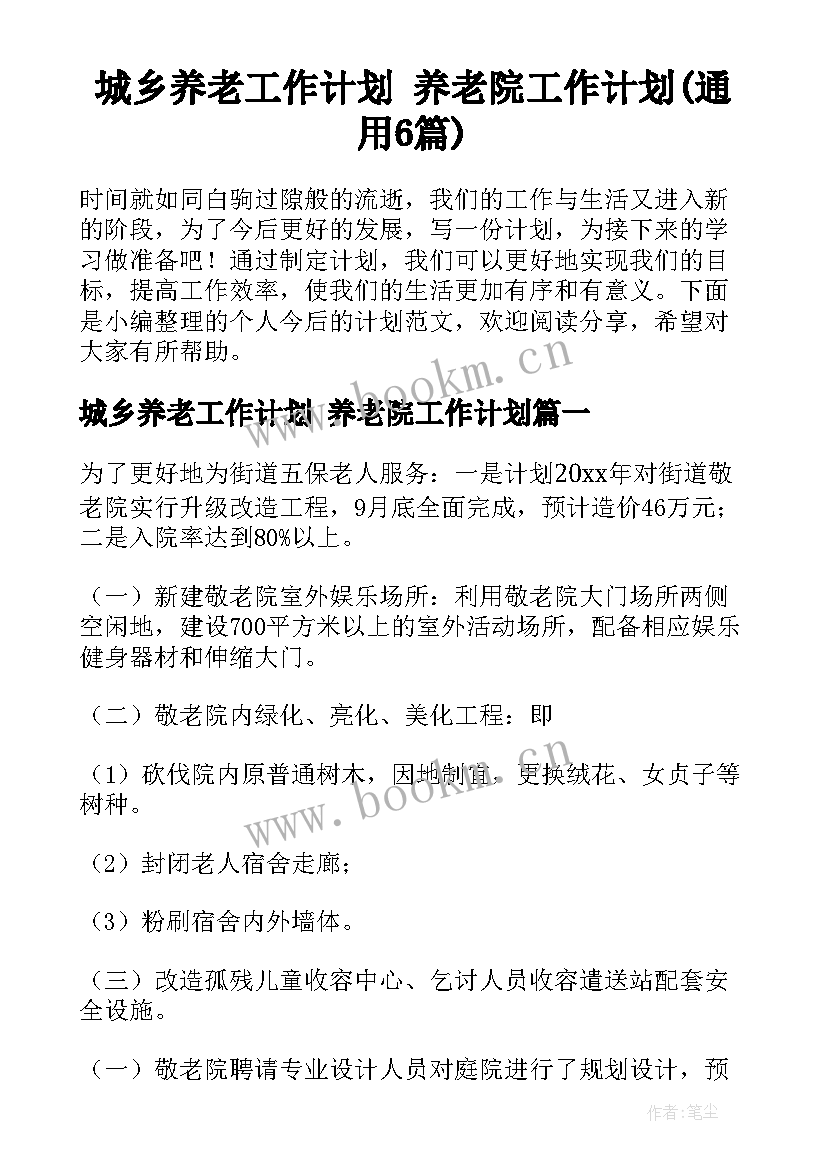 城乡养老工作计划 养老院工作计划(通用6篇)

时间就如同白驹过隙般的流逝，我们的工作与生活又进入新的阶段，为了今后更好的发展，写一份计划，为接下来的学习做准备吧！通过制定计划，我们可以更好地实现我们的目标，提高工作效率，使我们的生活更加有序和有意义。下面是小编整理的个人今后的计划范文，欢迎阅读分享，希望对大家有所帮助。

www.bookm.cn

城乡养老工作计划 养老院工作计划篇一

为了更好地为街道五保老人服务：一是计划20xx年对街道敬老院实行升级改造工程，9月底全面完成，预计造价46万元；二是入院率达到80%以上。

（一）新建敬老院室外娱乐场所：利用敬老院大门场所两侧空闲地，建设700平方米以上的室外活动场所，配备相应娱乐健身器材和伸缩大门。

（二）敬老院内绿化、亮化、美化工程：即

（1）砍伐院内原普通树木，因地制宜，更换绒花、女贞子等树种。

www.bookm.cn

（2）封闭老人宿舍走廊；

（3）粉刷宿舍内外墙体。

（三）改造孤残儿童收容中心、乞讨人员收容遣送站配套安全设施。

（一）敬老院聘请专业设计人员对庭院进行了规划设计，预

作者：笔尘